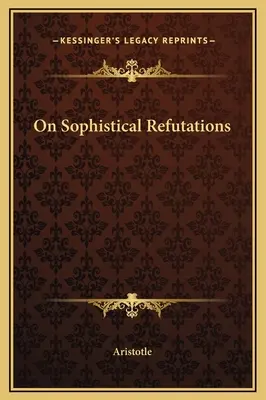 —KESSINGER'S LEGACY REPRINTS—

On Sophistical Refutations

Aristotle